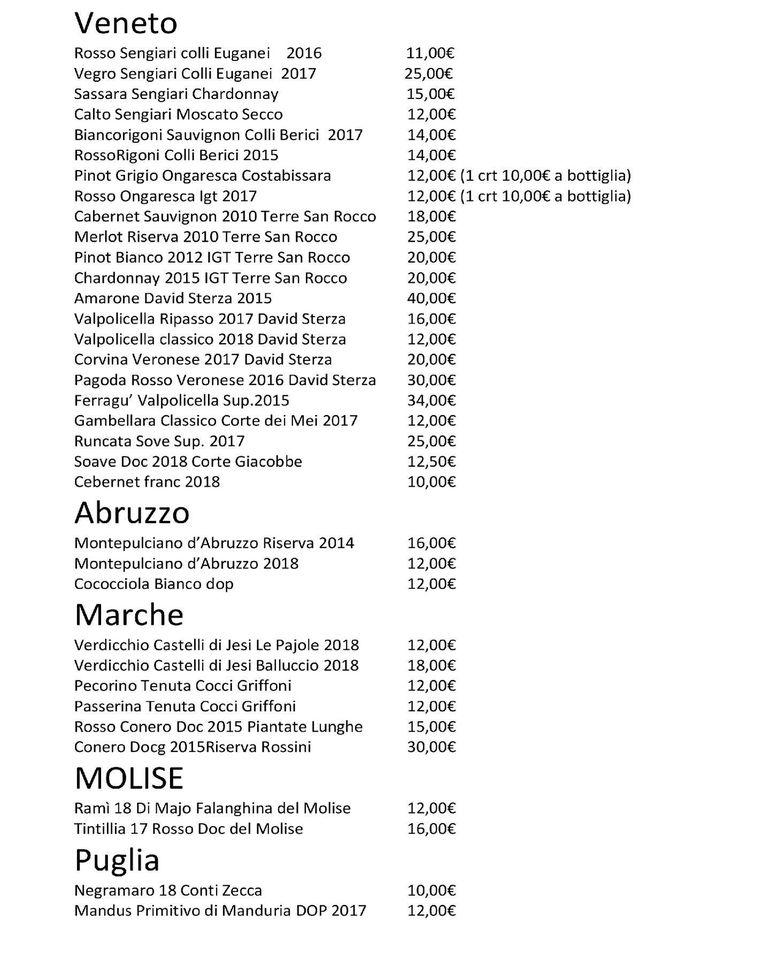 Veneto

| | |
|---|---|
| Rosso Sengiari colli Euganei 2016 | 11,00€ |
| Vegro Sengiari Colli Euganei 2017 | 25,00€ |
| Sassara Sengiari Chardonnay | 15,00€ |
| Calto Sengiari Moscato Secco | 12,00€ |
| Biancorigoni Sauvignon Colli Berici 2017 | 14,00€ |
| RossoRigoni Colli Berici 2015 | 14,00€ |
| Pinot Grigio Ongaresca Costabissara | 12,00€ (1 crt 10,00€ a bottiglia) |
| Rosso Ongaresca Igt 2017 | 12,00€ (1 crt 10,00€ a bottiglia) |
| Cabernet Sauvignon 2010 Terre San Rocco | 18,00€ |
| Merlot Riserva 2010 Terre San Rocco | 25,00€ |
| Pinot Bianco 2012 IGT Terre San Rocco | 20,00€ |
| Chardonnay 2015 IGT Terre San Rocco | 20,00€ |
| Amarone David Sterza 2015 | 40,00€ |
| Valpolicella Ripasso 2017 David Sterza | 16,00€ |
| Valpolicella classico 2018 David Sterza | 12,00€ |
| Corvina Veronese 2017 David Sterza | 20,00€ |
| Pagoda Rosso Veronese 2016 David Sterza | 30,00€ |
| Ferragu' Valpolicella Sup.2015 | 34,00€ |
| Gambellara Classico Corte dei Mei 2017 | 12,00€ |
| Runcata Sove Sup. 2017 | 25,00€ |
| Soave Doc 2018 Corte Giacobbe | 12,50€ |
| Cebernet franc 2018 | 10,00€ |

Abruzzo

| | |
|---|---|
| Montepulciano d'Abruzzo Riserva 2014 | 16,00€ |
| Montepulciano d'Abruzzo 2018 | 12,00€ |
| Cococciola Bianco dop | 12,00€ |

Marche

| | |
|---|---|
| Verdicchio Castelli di Jesi Le Pajole 2018 | 12,00€ |
| Verdicchio Castelli di Jesi Balluccio 2018 | 18,00€ |
| Pecorino Tenuta Cocci Griffoni | 12,00€ |
| Passerina Tenuta Cocci Griffoni | 12,00€ |
| Rosso Conero Doc 2015 Piantate Lunghe | 15,00€ |
| Conero Docg 2015Riserva Rossini | 30,00€ |

MOLISE

| | |
|---|---|
| Ramì 18 Di Majo Falanghina del Molise | 12,00€ |
| Tintillia 17 Rosso Doc del Molise | 16,00€ |

Puglia

| | |
|---|---|
| Negramaro 18 Conti Zecca | 10,00€ |
| Mandus Primitivo di Manduria DOP 2017 | 12,00€ |